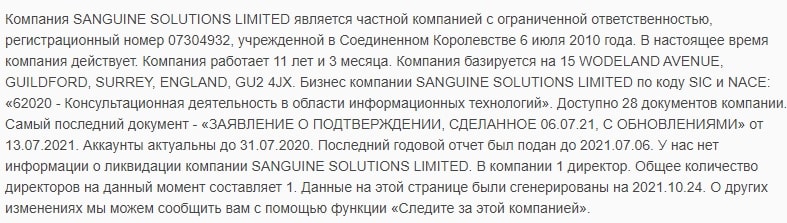 Компания SANGUINE SOLUTIONS LIMITED является частной компанией с ограниченной ответственностью, регистрационный номер 07304932, учрежденной в Соединенном Королевстве 6 июля 2010 года. В настоящее время компания действует. Компания работает 11 лет и 3 месяца. Компания базируется на 15 WODELAND AVENUE, GUILDFORD, SURREY, ENGLAND, GU2 4JX. Бизнес компании SANGUINE SOLUTIONS LIMITED по коду SIC и NACE: «62020 - Консультационная деятельность в области информационных технологий». Доступно 28 документов компании. Самый последний документ - «ЗАЯВЛЕНИЕ О ПОДТВЕРЖДЕНИИ, СДЕЛАННОЕ 06.07.21, С ОБНОВЛЕНИЯМИ» от 13.07.2021. Аккаунты актуальны до 31.07.2020. Последний годовой отчет был подан до 2021.07.06. У нас нет информации о ликвидации компании SANGUINE SOLUTIONS LIMITED. В компании 1 директор. Общее количество директоров на данный момент составляет 1. Данные на этой странице были сгенерированы на 2021.10.24. О других изменениях мы можем сообщить вам с помощью функции «Следите за этой компанией».